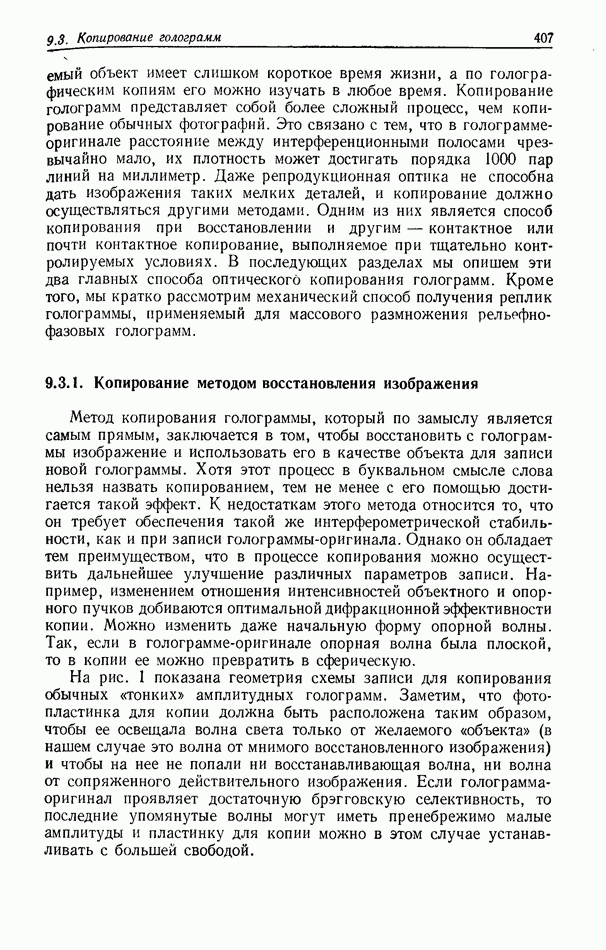 9.3. Копирование голограмм 407

емый объект имеет слишком короткое время жизни, а по голографическим копиям его можно изучать в любое время. Копирование голограмм представляет собой более сложный процесс, чем копирование обычных фотографий. Это связано с тем, что в голограмме-оригинале расстояние между интерференционными полосами чрезвычайно мало, их плотность может достигать порядка 1000 пар линий на миллиметр. Даже репродукционная оптика не способна дать изображения таких мелких деталей, и копирование должно осуществляться другими методами. Одним из них является способ копирования при восстановлении и другим — контактное или почти контактное копирование, выполняемое при тщательно контролируемых условиях. В последующих разделах мы опишем эти два главных способа оптического копирования голограмм. Кроме того, мы кратко рассмотрим механический способ получения реплик голограммы, применяемый для массового размножения рельефно-фазовых голограмм.

9.3.1. Копирование методом восстановления изображения

Метод копирования голограммы, который по замыслу является самым прямым, заключается в том, чтобы восстановить с голограммы изображение и использовать его в качестве объекта для записи новой голограммы. Хотя этот процесс в буквальном смысле слова нельзя назвать копированием, тем не менее с его помощью достигается такой эффект. К недостаткам этого метода относится то, что он требует обеспечения такой же интерферометрической стабильности, как и при записи голограммы-оригинала. Однако он обладает тем преимуществом, что в процессе копирования можно осуществить дальнейшее улучшение различных параметров записи. Например, изменением отношения интенсивностей объектного и опорного пучков добиваются оптимальной дифракционной эффективности копии. Можно изменить даже начальную форму опорной волны. Так, если в голограмме-оригинале опорная волна была плоской, то в копии ее можно превратить в сферическую.

На рис. 1 показана геометрия схемы записи для копирования обычных «тонких» амплитудных голограмм. Заметим, что фотопластинка для копии должна быть расположена таким образом, чтобы ее освещала волна света только от желаемого «объекта» (в нашем случае это волна от мнимого восстановленного изображения) и чтобы на нее не попали ни восстанавливающая волна, ни волна от сопряженного действительного изображения. Если голограмма-оригинал проявляет достаточную брэгговскую селективность, то последние упомянутые волны могут иметь пренебрежимо малые амплитуды и пластинку для копии можно в этом случае устанавливать с большей свободой.